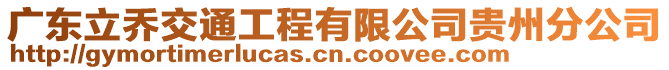 广东立乔交通工程有限公司贵州分公司
http://gymortimerlucas.cn.coovee.com